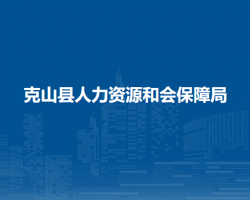 克山县人力资源和会保障局